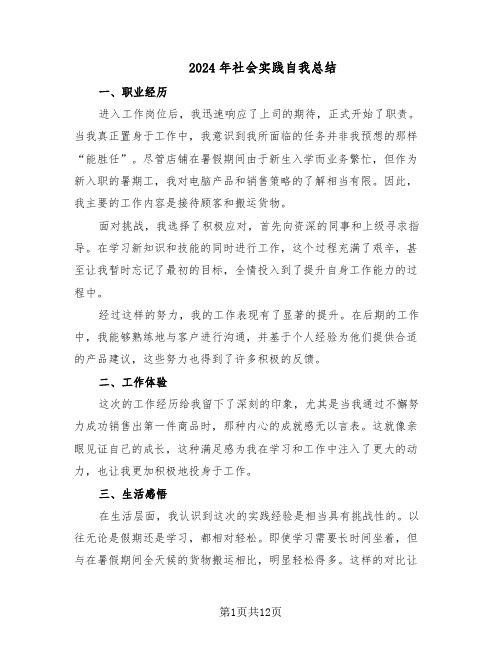 2024年社会实践自我总结

一、职业经历

进入工作岗位后，我迅速响应了上司的期待，正式开始了职责。当我真正置身于工作中，我意识到我所面临的任务并非我预想的那样“能胜任”。尽管店铺在暑假期间由于新生入学而业务繁忙，但作为新入职的暑期工，我对电脑产品和销售策略的了解相当有限。因此，我主要的工作内容是接待顾客和搬运货物。

面对挑战，我选择了积极应对，首先向资深的同事和上级寻求指导。在学习新知识和技能的同时进行工作，这个过程充满了艰辛，甚至让我暂时忘记了最初的目标，全情投入到了提升自身工作能力的过程中。

经过这样的努力，我的工作表现有了显著的提升。在后期的工作中，我能够熟练地与客户进行沟通，并基于个人经验为他们提供合适的产品建议，这些努力也得到了许多积极的反馈。

二、工作体验

这次的工作经历给我留下了深刻的印象，尤其是当我通过不懈努力成功销售出第一件商品时，那种内心的成就感无以言表。这就像亲眼见证自己的成长，这种满足感为我在学习和工作中注入了更大的动力，也让我更加积极地投身于工作。

三、生活感悟

在生活层面，我认识到这次的实践经验是相当具有挑战性的。以往无论是假期还是学习，都相对轻松。即使学习需要长时间坐着，但与在暑假期间全天候的货物搬运相比，明显轻松得多。这样的对比让

第1页共12页